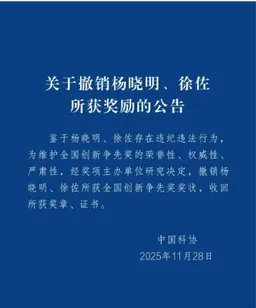 关于撤销杨晓明、徐佐所获奖励的公告

鉴于杨晓明、徐佐存在违纪违法行为，为维护全国创新争先奖的荣誉性、权威性、严肃性，经奖项主办单位研究决定，撤销杨晓明、徐佐所获全国创新争先奖奖状，收回所获奖章、证书。

中国科协
2025年11月28日